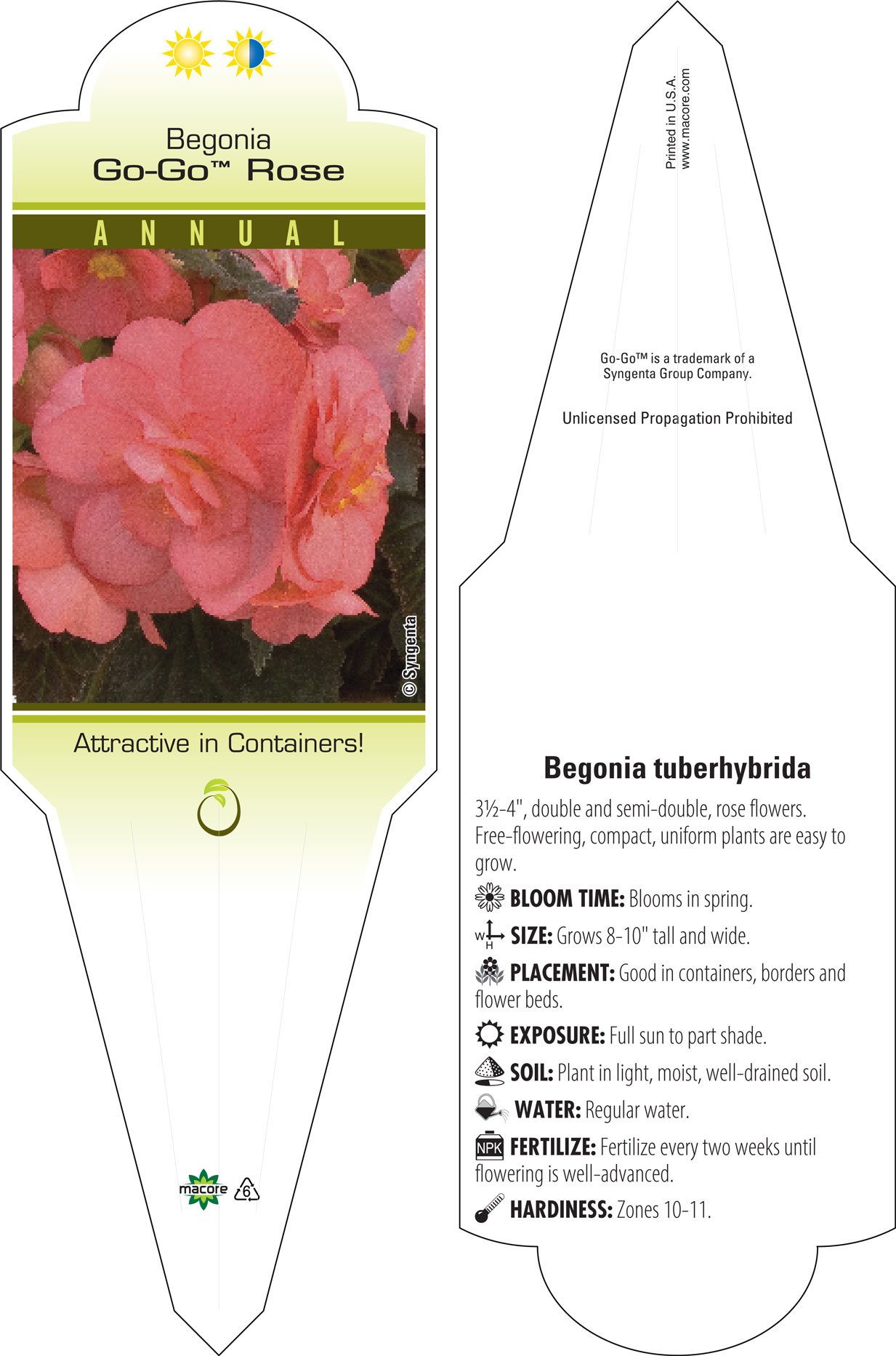 Begonia
Go-Go™ Rose

ANNUAL

© Syngenta

Attractive in Containers!

macore 6

Printed in U.S.A.
www.macore.com

Go-Go™ is a trademark of a Syngenta Group Company.

Unlicensed Propagation Prohibited

Begonia tuberhybrida

3½-4", double and semi-double, rose flowers. Free-flowering, compact, uniform plants are easy to grow.

BLOOM TIME: Blooms in spring.

W H SIZE: Grows 8-10" tall and wide.

PLACEMENT: Good in containers, borders and flower beds.

EXPOSURE: Full sun to part shade.

SOIL: Plant in light, moist, well-drained soil.

WATER: Regular water.

NPK FERTILIZE: Fertilize every two weeks until flowering is well-advanced.

HARDINESS: Zones 10-11.